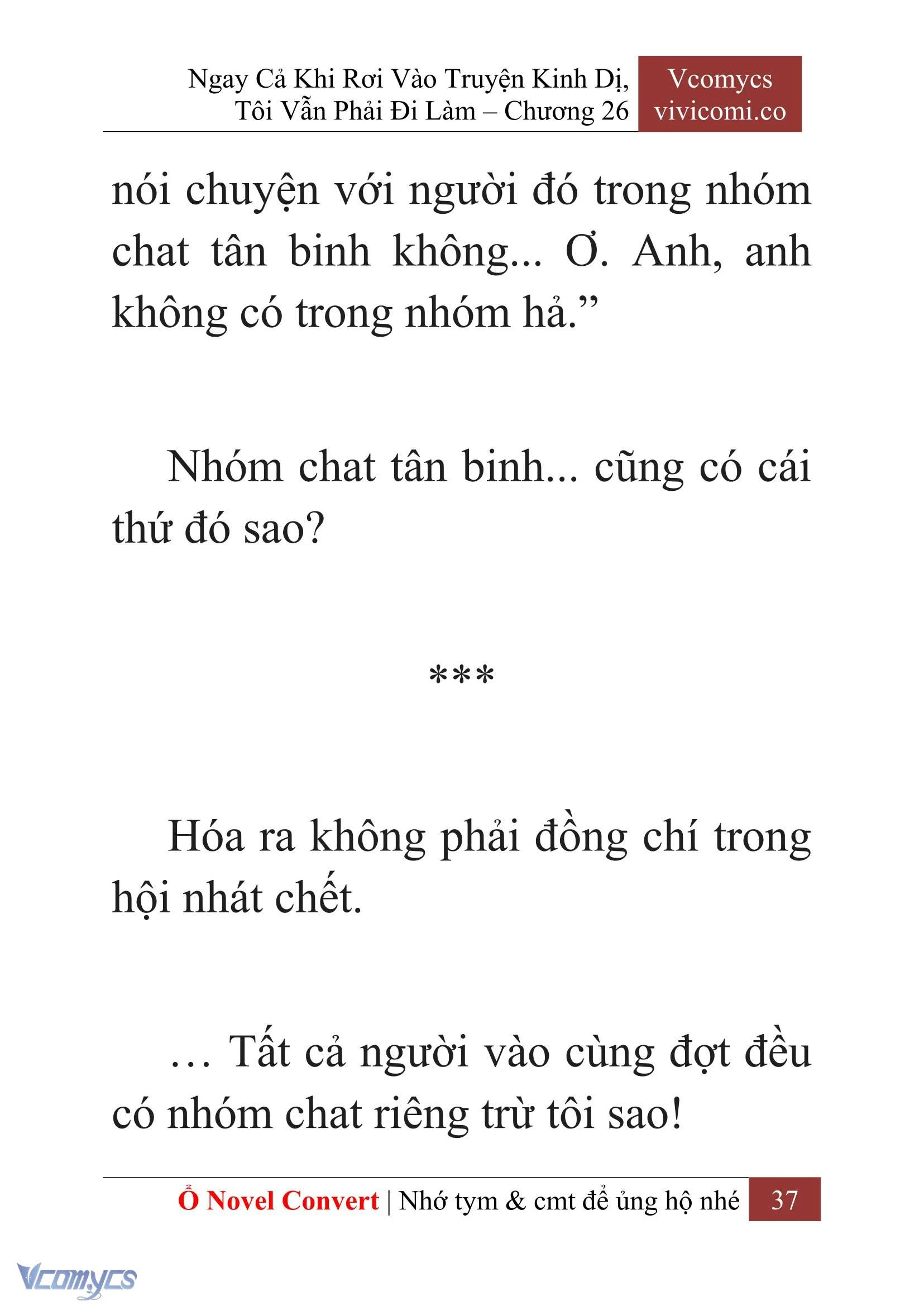 Ngay Cả Khi Rơi Vào Truyện Kinh Dị, Tôi Vẫn Phải Đi Làm – Chương 26

Vcomycs
vivicomi.co

nói chuyện với người đó trong nhóm chat tân binh không... Ơ. Anh, anh không có trong nhóm hả.”

Nhóm chat tân binh... cũng có cái thứ đó sao?

***

Hóa ra không phải đồng chí trong hội nhát chết.

… Tất cả người vào cùng đợt đều có nhóm chat riêng trừ tôi sao!

Ổ Novel Convert | Nhớ tym & cmt để ủng hộ nhé 37

Vcomycs